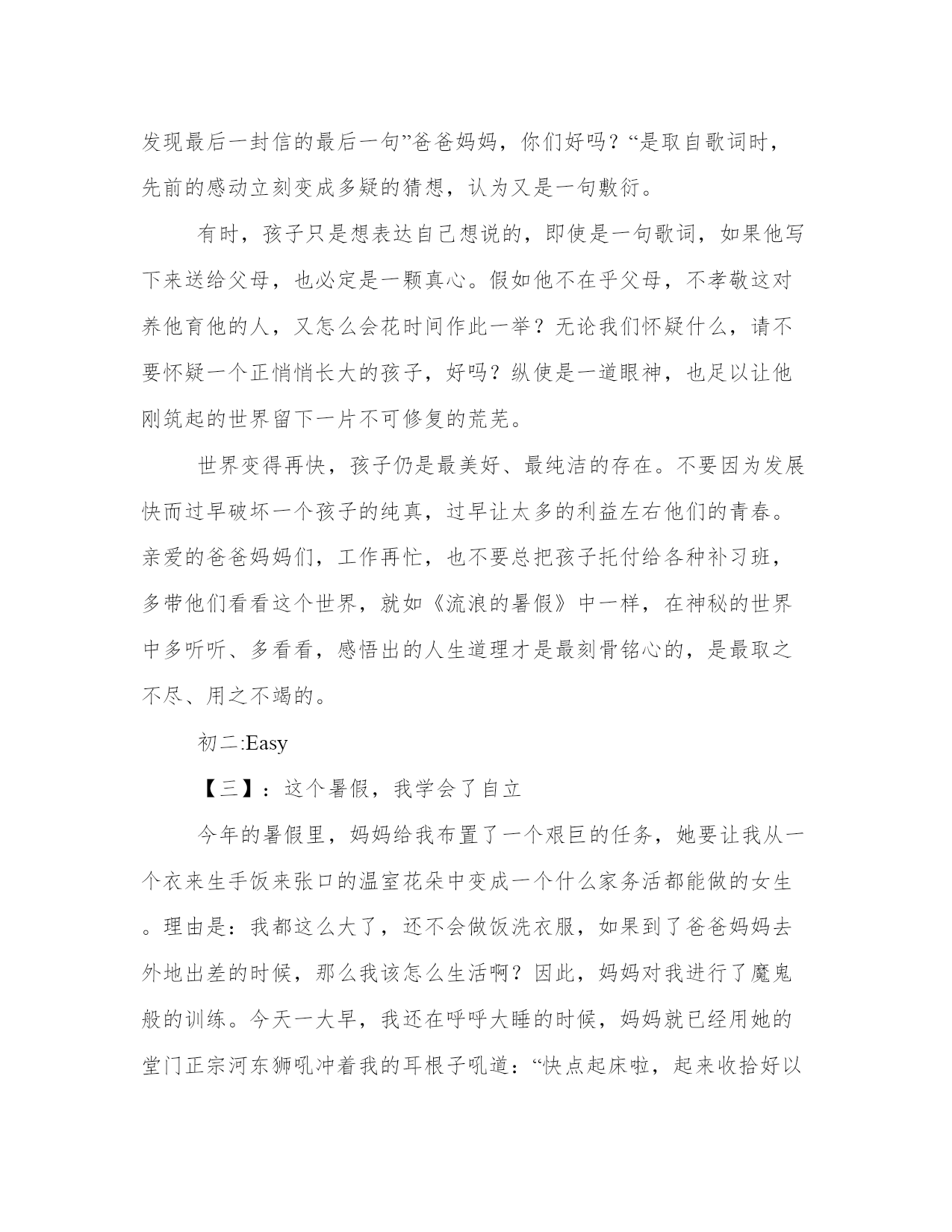 发现最后一封信的最后一句”爸爸妈妈，你们好吗？“是取自歌词时，先前的感动立刻变成多疑的猜想，认为又是一句敷衍。

有时，孩子只是想表达自己想说的，即使是一句歌词，如果他写下来送给父母，也必定是一颗真心。假如他不在乎父母，不孝敬这对养他育他的人，又怎么会花时间作此一举？无论我们怀疑什么，请不要怀疑一个正悄悄长大的孩子，好吗？纵使是一道眼神，也足以让他刚筑起的世界留下一片不可修复的荒芜。

世界变得再快，孩子仍是最美好、最纯洁的存在。不要因为发展快而过早破坏一个孩子的纯真，过早让太多的利益左右他们的青春。亲爱的爸爸妈妈们，工作再忙，也不要总把孩子托付给各种补习班，多带他们看看这个世界，就如《流浪的暑假》中一样，在神秘的世界中多听听、多看看，感悟出的人生道理才是最刻骨铭心的，是最取之不尽、用之不竭的。

初二:Easy

【三】：这个暑假，我学会了自立

今年的暑假里，妈妈给我布置了一个艰巨的任务，她要让我从一个衣来生手饭来张口的温室花朵中变成一个什么家务活都能做的女生。理由是：我都这么大了，还不会做饭洗衣服，如果到了爸爸妈妈去外地出差的时候，那么我该怎么生活啊？因此，妈妈对我进行了魔鬼般的训练。今天一大早，我还在呼呼大睡的时候，妈妈就已经用她的堂门正宗河东狮吼冲着我的耳根子吼道：“快点起床啦，起来收拾好以